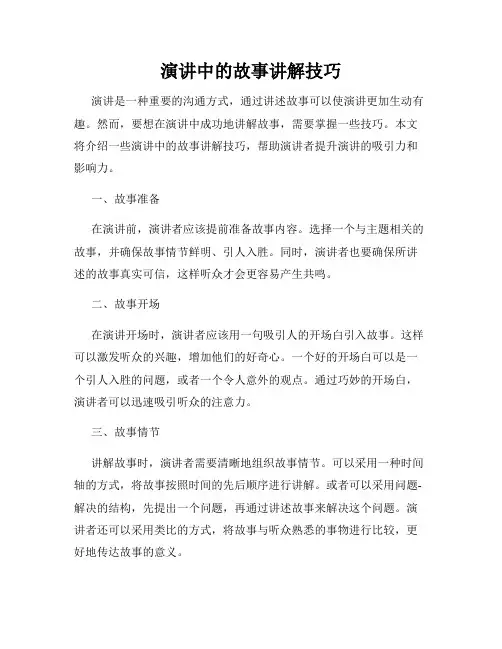 演讲中的故事讲解技巧

演讲是一种重要的沟通方式，通过讲述故事可以使演讲更加生动有趣。然而，要想在演讲中成功地讲解故事，需要掌握一些技巧。本文将介绍一些演讲中的故事讲解技巧，帮助演讲者提升演讲的吸引力和影响力。

一、故事准备

在演讲前，演讲者应该提前准备故事内容。选择一个与主题相关的故事，并确保故事情节鲜明、引人入胜。同时，演讲者也要确保所讲述的故事真实可信，这样听众才会更容易产生共鸣。

二、故事开场

在演讲开场时，演讲者应该用一句吸引人的开场白引入故事。这样可以激发听众的兴趣，增加他们的好奇心。一个好的开场白可以是一个引人入胜的问题，或者一个令人意外的观点。通过巧妙的开场白，演讲者可以迅速吸引听众的注意力。

三、故事情节

讲解故事时，演讲者需要清晰地组织故事情节。可以采用一种时间轴的方式，将故事按照时间的先后顺序进行讲解。或者可以采用问题-解决的结构，先提出一个问题，再通过讲述故事来解决这个问题。演讲者还可以采用类比的方式，将故事与听众熟悉的事物进行比较，更好地传达故事的意义。